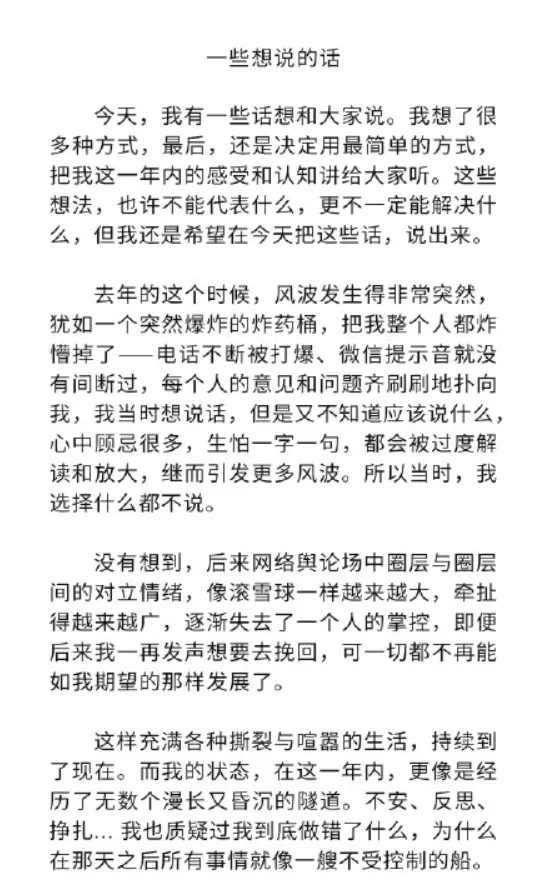 一些想说的话

今天，我有一些话想和大家说。我想了很多种方式，最后，还是决定用最简单的方式，把我这一年内的感受和认知讲给大家听。这些想法，也许不能代表什么，更不一定能解决什么，但我还是希望在今天把这些话，说出来。

去年的这个时候，风波发生得非常突然，犹如一个突然爆炸的炸药桶，把我整个人都炸懵掉了——电话不断被打爆、微信提示音就没有间断过，每个人的意见和问题齐刷刷地扑向我，我当时想说话，但是又不知道应该说什么，心中顾忌很多，生怕一字一句，都会被过度解读和放大，继而引发更多风波。所以当时，我选择什么都不说。

没有想到，后来网络舆论场中圈层与圈层间的对立情绪，像滚雪球一样越来越大，牵扯得越来越广，逐渐失去了一个人的掌控，即便后来我一再发声想要去挽回，可一切都不再能如我期望的那样发展了。

这样充满各种撕裂与喧嚣的生活，持续到了现在。而我的状态，在这一年内，更像是经历了无数个漫长又昏沉的隧道。不安、反思、挣扎... 我也质疑过我到底做错了什么，为什么在那天之后所有事情就像一艘不受控制的船。